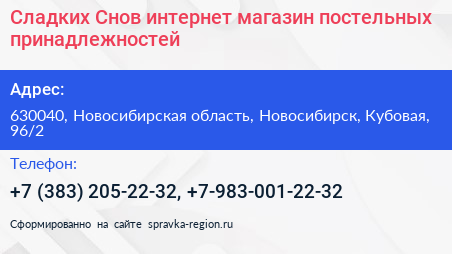 Сладких Снов интернет магазин постельных принадлежностей

Адрес:

630040, Новосибирская область, Новосибирск, Кубовая, 96/2

Телефон:

+7 (383) 205-22-32, +7-983-001-22-32

Сформированно на сайте spravka-region.ru